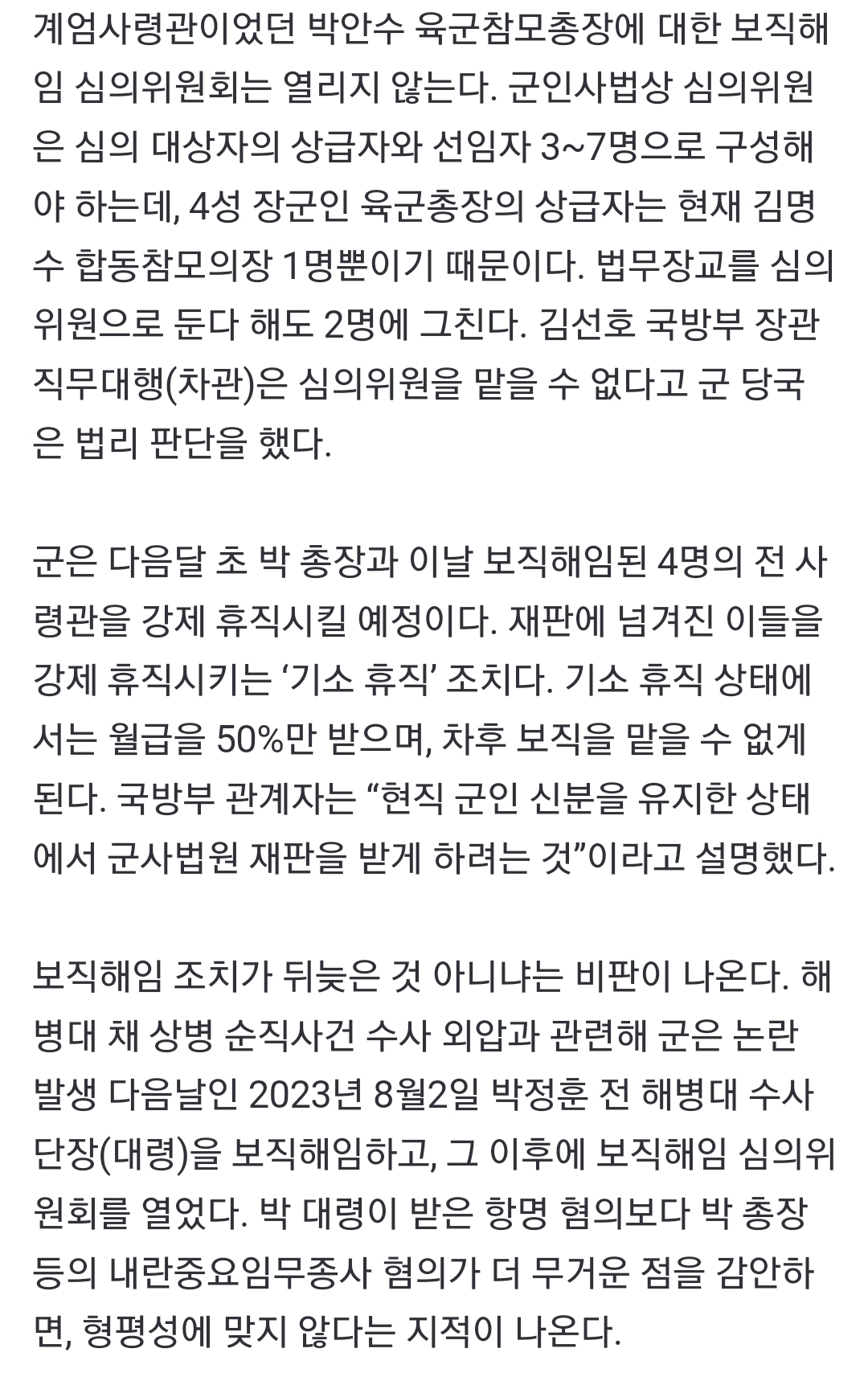 계엄사령관이었던 박안수 육군참모총장에 대한 보직해임 심의위원회는 열리지 않는다. 군인사법상 심의위원은 심의 대상자의 상급자와 선임자 3~7명으로 구성해야 하는데, 4성 장군인 육군총장의 상급자는 현재 김명수 합동참모의장 1명뿐이기 때문이다. 법무장교를 심의위원으로 둔다 해도 2명에 그친다. 김선호 국방부 장관 직무대행(차관)은 심의위원을 맡을 수 없다고 군 당국은 법리 판단을 했다.

군은 다음달 초 박 총장과 이날 보직해임된 4명의 전 사령관을 강제 휴직시킬 예정이다. 재판에 넘겨진 이들을 강제 휴직시키는 ‘기소 휴직’ 조치다. 기소 휴직 상태에서는 월급을 50%만 받으며, 차후 보직을 맡을 수 없게 된다. 국방부 관계자는 “현직 군인 신분을 유지한 상태에서 군사법원 재판을 받게 하려는 것”이라고 설명했다.

보직해임 조치가 뒤늦은 것 아니냐는 비판이 나온다. 해병대 채 상병 순직사건 수사 외압과 관련해 군은 논란 발생 다음날인 2023년 8월2일 박정훈 전 해병대 수사단장(대령)을 보직해임하고, 그 이후에 보직해임 심의위원회를 열었다. 박 대령이 받은 항명 혐의보다 박 총장 등의 내란중요임무종사 혐의가 더 무거운 점을 감안하면, 형평성에 맞지 않다는 지적이 나온다.